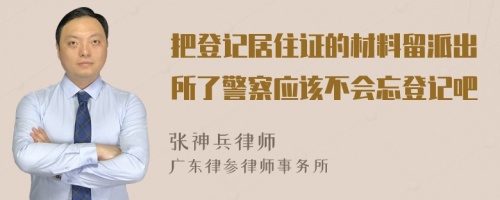 把登记居住证的材料留派出所了警察应该不会忘登记吧

张神兵律师
广东律参律师事务所